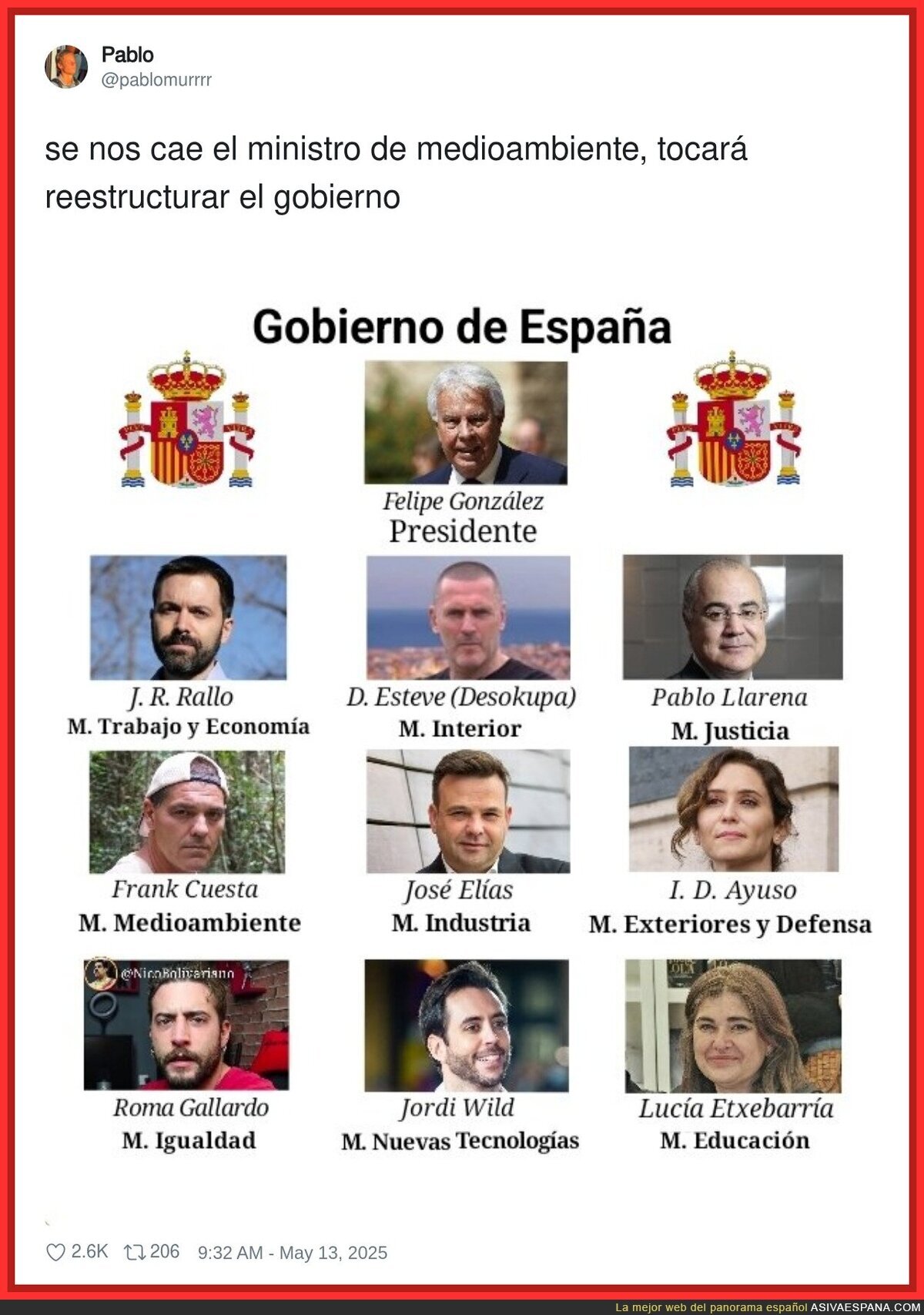 Pablo
@pablomurrrr

se nos cae el ministro de medioambiente, tocará reestructurar el gobierno

Gobierno de España

Felipe González
Presidente

J. R. Rallo
M. Trabajo y Economía

D. Esteve (Desokupa)
M. Interior

Pablo Llarena
M. Justicia

Frank Cuesta
M. Medioambiente

José Elías
M. Industria

I. D. Ayuso
M. Exteriores y Defensa

@NicoBolivariano

Roma Gallardo
M. Igualdad

Jordi Wild
M. Nuevas Tecnologías

Lucía Etxebarría
M. Educación

2.6K 206 9:32 AM - May 13, 2025

La mejor web del panorama español ASIVAESPANA.COM